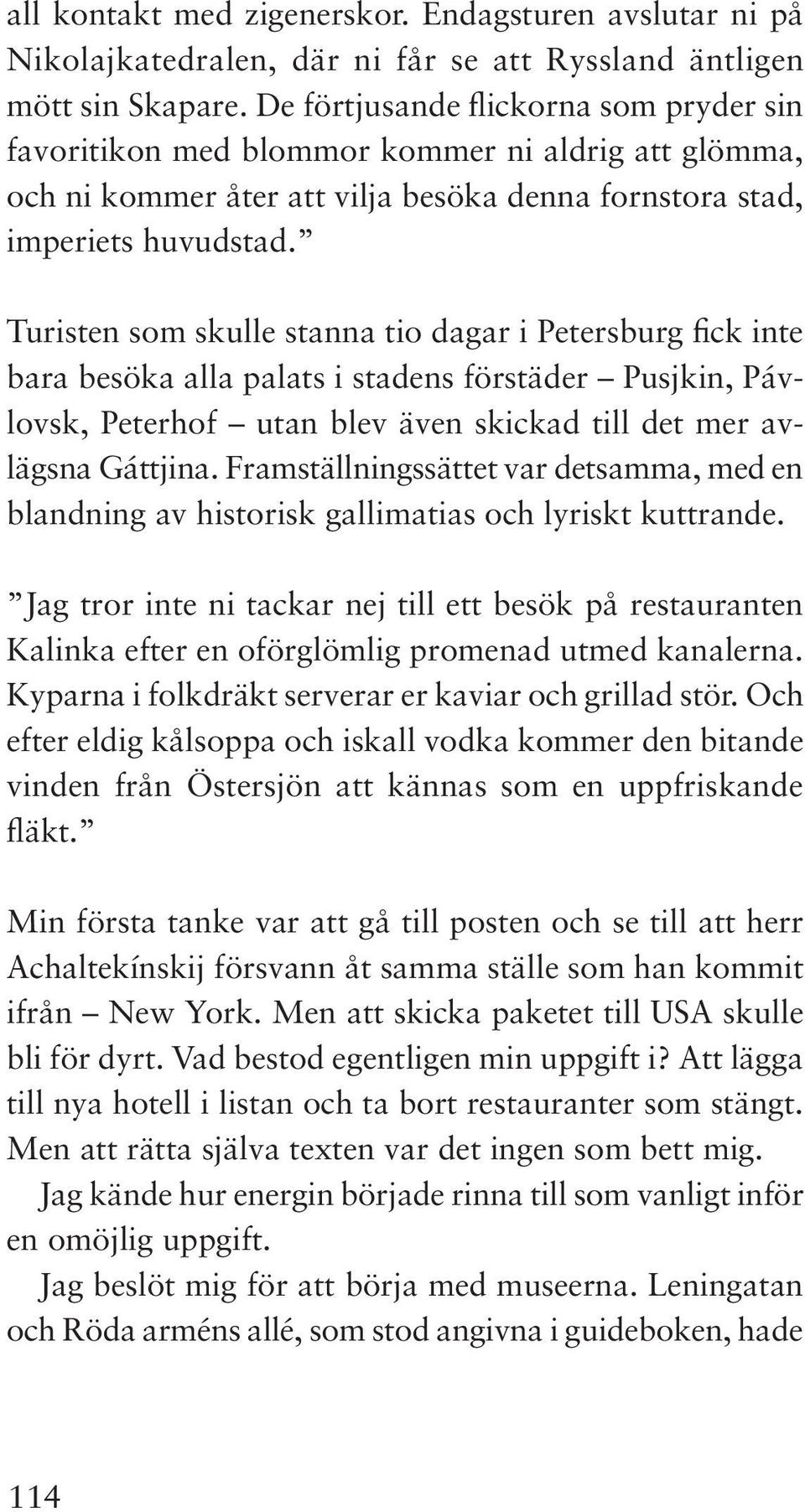 all kontakt med zigenerskor. Endagsturen avslutar ni på Nikolajkatedralen, där ni får se att Ryssland äntligen mött sin Skapare. De förtjusande flickorna som pryder sin favoritikon med blommor kommer ni aldrig att glömma, och ni kommer åter att vilja besöka denna fornstora stad, imperiets huvudstad.”

Turisten som skulle stanna tio dagar i Petersburg fick inte bara besöka alla palats i stadens förstäder – Pusjkin, Pávlovsk, Peterhof – utan blev även skickad till det mer avlägsna Gáttjina. Framställningssättet var detsamma, med en blandning av historisk gallimatias och lyriskt kuttrande.

”Jag tror inte ni tackar nej till ett besök på restauranten Kalinka efter en oförglömlig promenad utmed kanalerna. Kyparna i folkdräkt serverar er kaviar och grillad stör. Och efter eldig kålsoppa och iskall vodka kommer den bitande vinden från Östersjön att kännas som en uppfriskande fläkt.”

Min första tanke var att gå till posten och se till att herr Achaltekínskij försvann åt samma ställe som han kommit ifrån – New York. Men att skicka paketet till USA skulle bli för dyrt. Vad bestod egentligen min uppgift i? Att lägga till nya hotell i listan och ta bort restauranter som stängt. Men att rätta själva texten var det ingen som bett mig.

Jag kände hur energin började rinna till som vanligt inför en omöjlig uppgift.

Jag beslöt mig för att börja med museerna. Leningatan och Röda arméns allé, som stod angivna i guideboken, hade

114